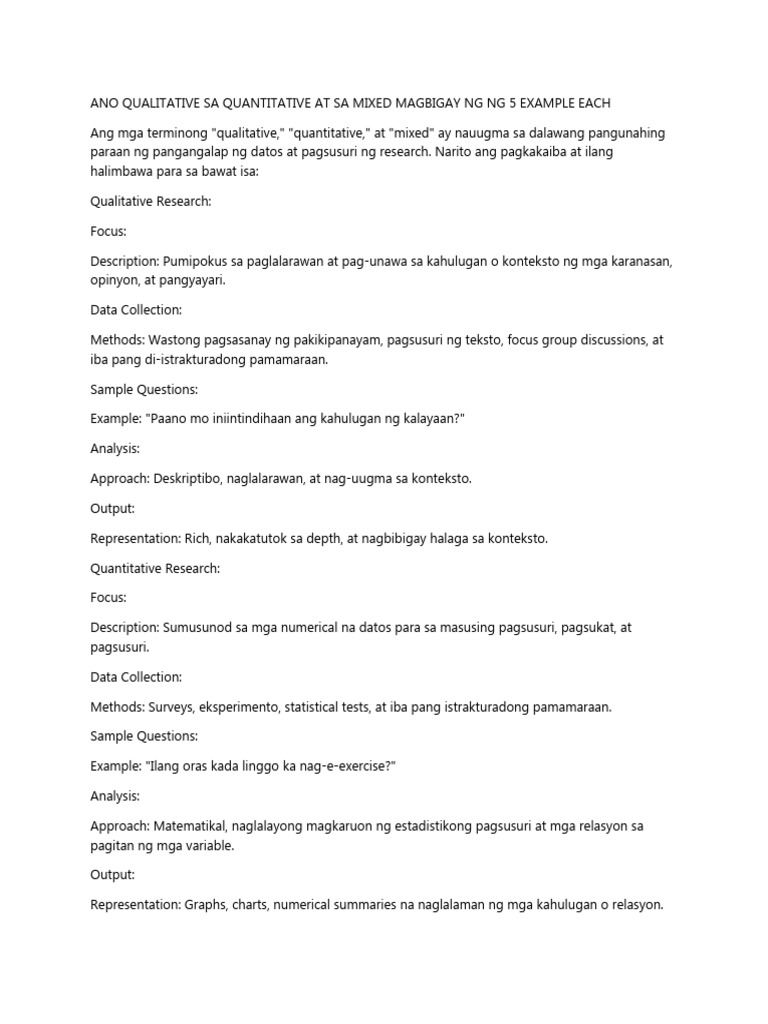 ANO QUALITATIVE SA QUANTITATIVE AT SA MIXED MAGBIGAY NG NG 5 EXAMPLE EACH

Ang mga terminong "qualitative," "quantitative," at "mixed" ay nauugma sa dalawang pangunahing paraan ng pangangalap ng datos at pagsusuri ng research. Narito ang pagkakaiba at ilang halimbawa para sa bawat isa:

Qualitative Research:

Focus:

Description: Pumipokus sa paglalarawan at pag-unawa sa kahulugan o konteksto ng mga karanasan, opinyon, at pangyayari.

Data Collection:

Methods: Wastong pagsasanay ng pakikipanayam, pagsusuri ng teksto, focus group discussions, at iba pang di-istrakturadong pamamaraan.

Sample Questions:

Example: "Paano mo iniintindihaan ang kahulugan ng kalayaan?"

Analysis:

Approach: Deskriptibo, naglalarawan, at nag-uugma sa konteksto.

Output:

Representation: Rich, nakakatutok sa depth, at nagbibigay halaga sa konteksto.

Quantitative Research:

Focus:

Description: Sumusunod sa mga numerical na datos para sa masusing pagsusuri, pagsukat, at pagsusuri.

Data Collection:

Methods: Surveys, eksperimento, statistical tests, at iba pang istrakturadong pamamaraan.

Sample Questions:

Example: "Ilang oras kada linggo ka nag-e-exercise?"

Analysis:

Approach: Matematikal, naglalayong magkaruon ng estadistikong pagsusuri at mga relasyon sa pagitan ng mga variable.

Output:

Representation: Graphs, charts, numerical summaries na naglalaman ng mga kahulugan o relasyon.